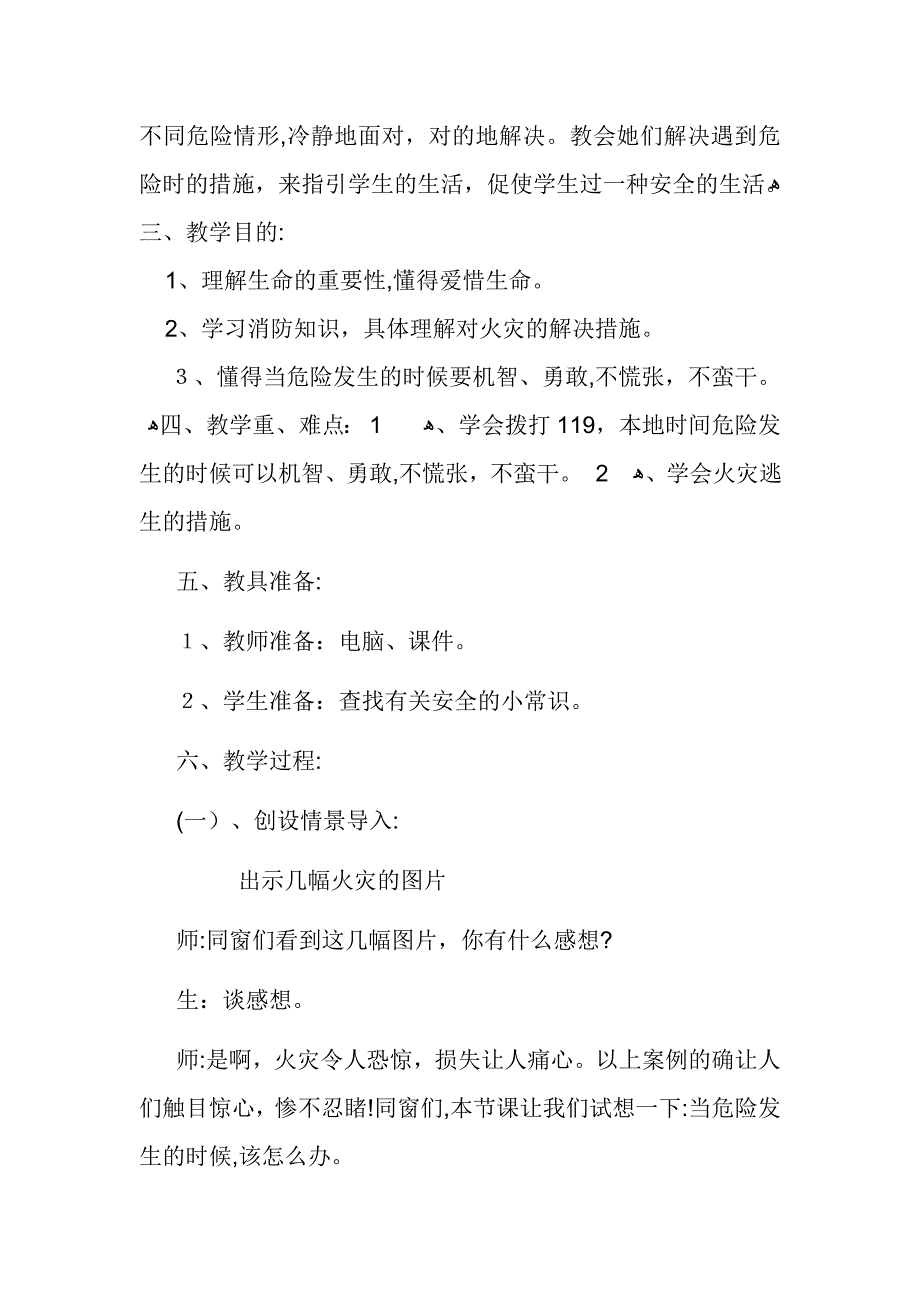 不同危险情形,冷静地面对，对的地解决。教会她们解决遇到危险时的措施，来指引学生的生活，促使学生过一种安全的生活
三、教学目的:

1、理解生命的重要性,懂得爱惜生命。

2、学习消防知识，具体理解对火灾的解决措施。

3、懂得当危险发生的时候要机智、勇敢,不慌张，不蛮干。

四、教学重、难点：1 、学会拨打 119，本地时间危险发生的时候可以机智、勇敢,不慌张，不蛮干。 2 、学会火灾逃生的措施。

五、教具准备:

1、教师准备：电脑、课件。

2、学生准备：查找有关安全的小常识。

六、教学过程:

(一）、创设情景导入:

出示几幅火灾的图片

师:同窗们看到这几幅图片，你有什么感想?

生：谈感想。

师:是啊，火灾令人恐惊，损失让人痛心。以上案例的确让人们触目惊心，惨不忍睹!同窗们,本节课让我们试想一下:当危险发生的时候,该怎么办。